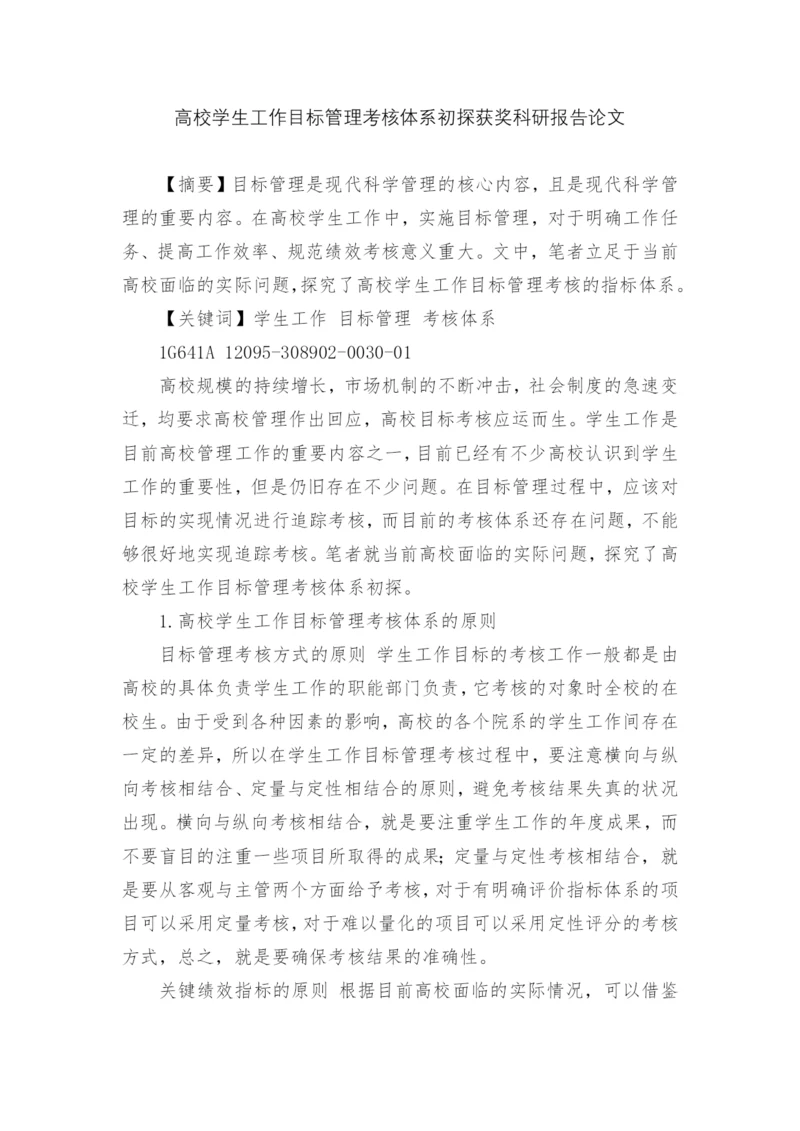 高校学生工作目标管理考核体系初探获奖科研报告论文

【摘要】目标管理是现代科学管理的核心内容，且是现代科学管理的重要内容。在高校学生工作中，实施目标管理，对于明确工作任务、提高工作效率、规范绩效考核意义重大。文中，笔者立足于当前高校面临的实际问题,探究了高校学生工作目标管理考核的指标体系。

【关键词】学生工作 目标管理 考核体系

1G641A 12095-308902-0030-01

高校规模的持续增长，市场机制的不断冲击，社会制度的急速变迁，均要求高校管理作出回应，高校目标考核应运而生。学生工作是目前高校管理工作的重要内容之一，目前已经有不少高校认识到学生工作的重要性，但是仍旧存在不少问题。在目标管理过程中，应该对目标的实现情况进行追踪考核，而目前的考核体系还存在问题，不能够很好地实现追踪考核。笔者就当前高校面临的实际问题，探究了高校学生工作目标管理考核体系初探。

1.高校学生工作目标管理考核体系的原则

目标管理考核方式的原则 学生工作目标的考核工作一般都是由高校的具体负责学生工作的职能部门负责，它考核的对象时全校的在校生。由于受到各种因素的影响，高校的各个院系的学生工作间存在一定的差异，所以在学生工作目标管理考核过程中，要注意横向与纵向考核相结合、定量与定性相结合的原则，避免考核结果失真的状况出现。横向与纵向考核相结合，就是要注重学生工作的年度成果，而不要盲目的注重一些项目所取得的成果；定量与定性考核相结合，就是要从客观与主管两个方面给予考核，对于有明确评价指标体系的项目可以采用定量考核，对于难以量化的项目可以采用定性评分的考核方式，总之，就是要确保考核结果的准确性。

关键绩效指标的原则 根据目前高校面临的实际情况，可以借鉴